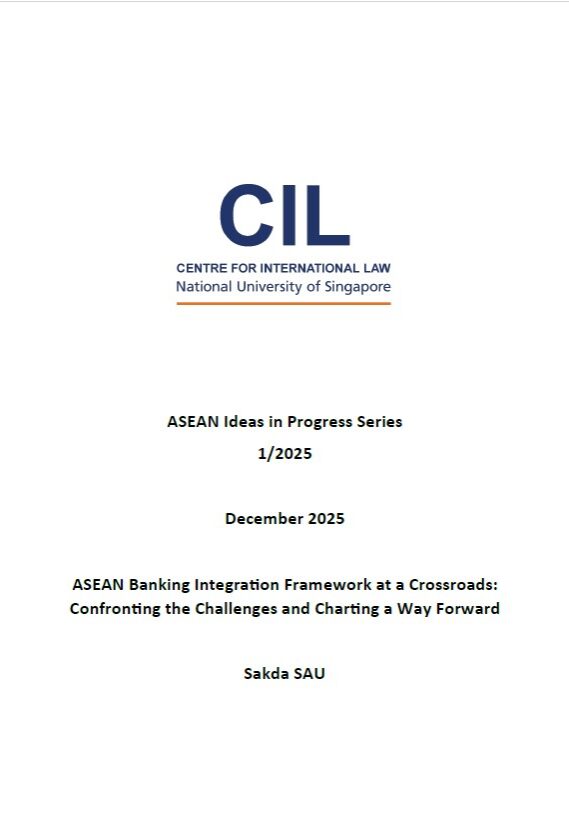 CIL

CENTRE FOR INTERNATIONAL LAW
National University of Singapore

ASEAN Ideas in Progress Series
1/2025

December 2025

ASEAN Banking Integration Framework at a Crossroads: Confronting the Challenges and Charting a Way Forward

Sakda SAU